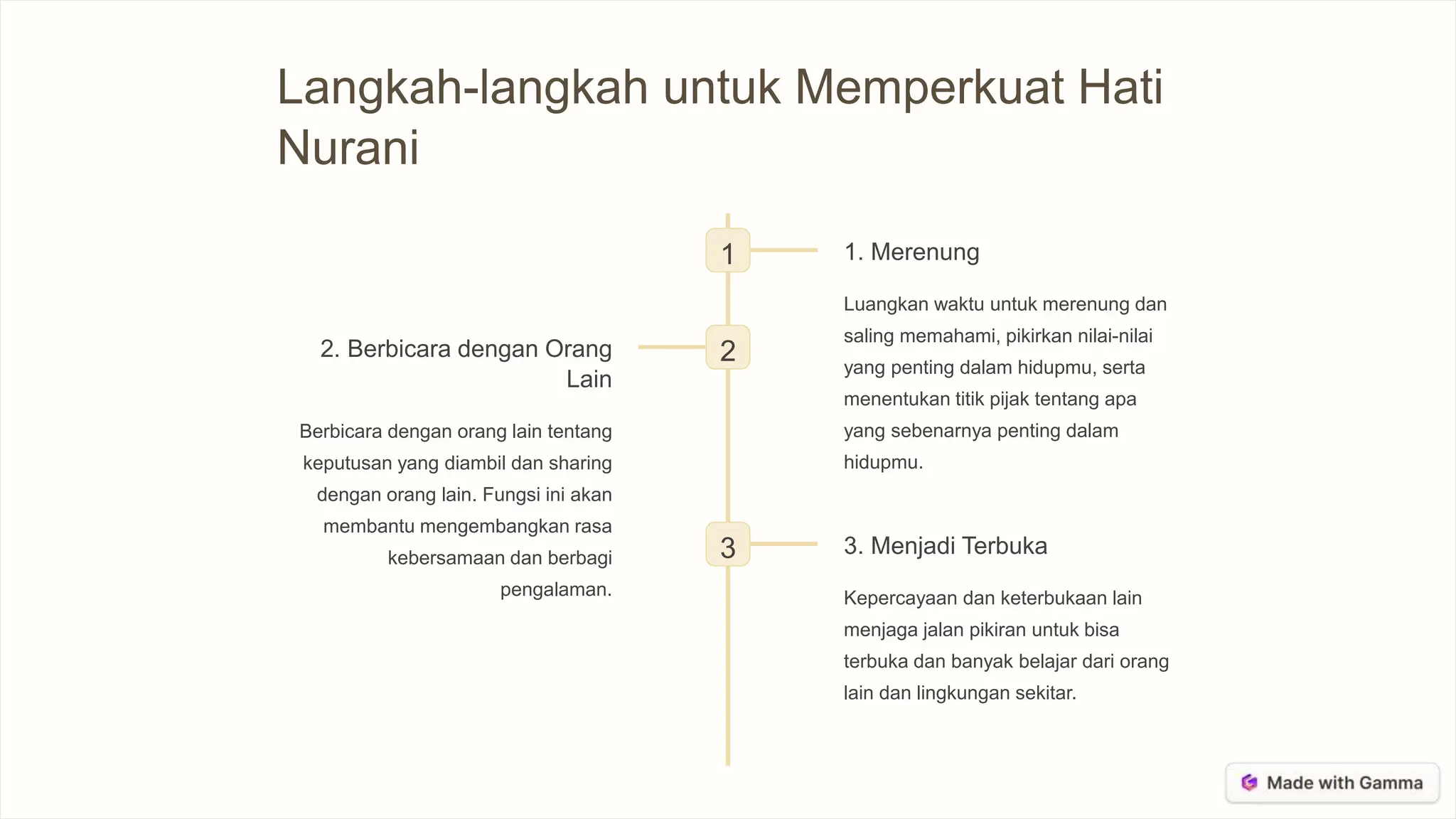 Langkah-langkah untuk Memperkuat Hati Nurani

1

1. Merenung

Luangkan waktu untuk merenung dan saling memahami, pikirkan nilai-nilai yang penting dalam hidupmu, serta menentukan titik pijak tentang apa yang sebenarnya penting dalam hidupmu.

2

2. Berbicara dengan Orang Lain

Berbicara dengan orang lain tentang keputusan yang diambil dan sharing dengan orang lain. Fungsi ini akan membantu mengembangkan rasa kebersamaan dan berbagi pengalaman.

3

3. Menjadi Terbuka

Kepercayaan dan keterbukaan lain menjaga jalan pikiran untuk bisa terbuka dan banyak belajar dari orang lain dan lingkungan sekitar.

Made with Gamma